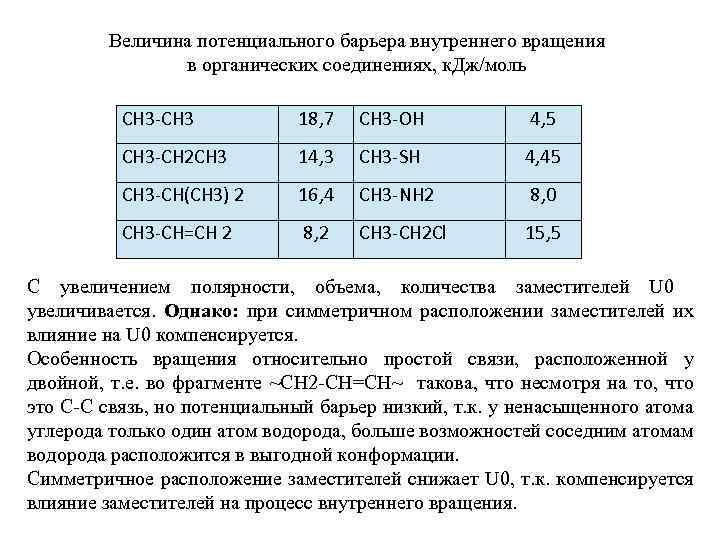 Величина потенциального барьера внутреннего вращения в органических соединениях, кДж/моль

| CH3-CH3 | 18,7 | CH3-OH | 4,5 |
|---|---|---|---|
| CH3-CH2CH3 | 14,3 | CH3-SH | 4,45 |
| CH3-CH(CH3) 2 | 16,4 | CH3-NH2 | 8,0 |
| CH3-CH=CH 2 | 8,2 | CH3-CH2Cl | 15,5 |

С увеличением полярности, объема, количества заместителей U0 увеличивается. **Однако:** при симметричном расположении заместителей их влияние на U0 компенсируется.
Особенность вращения относительно простой связи, расположенной у двойной, т.е. во фрагменте ~CH2-CH=CH~ такова, что несмотря на то, что это С-С связь, но потенциальный барьер низкий, т.к. у ненасыщенного атома углерода только один атом водорода, больше возможностей соседним атомам водорода расположится в выгодной конформации.
Симметричное расположение заместителей снижает U0, т.к. компенсируется влияние заместителей на процесс внутреннего вращения.